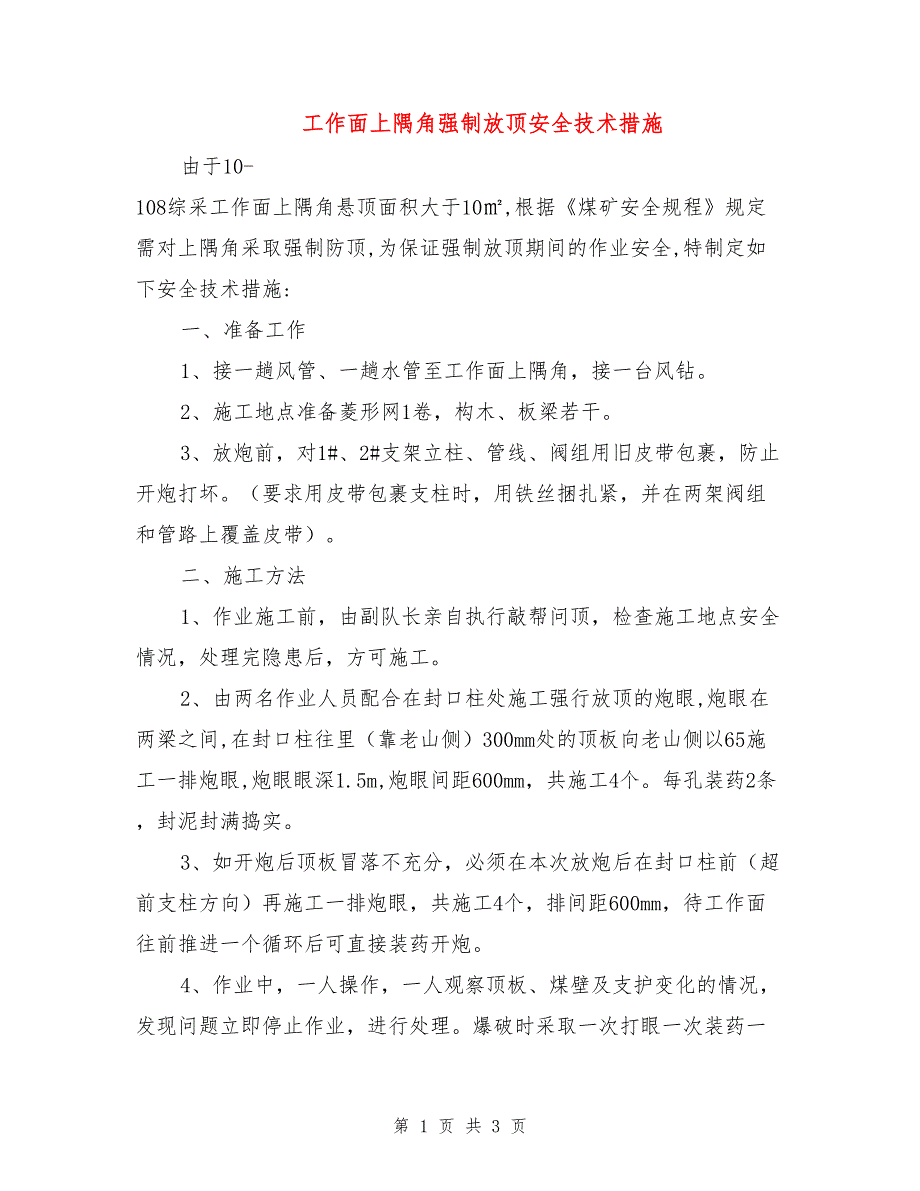 工作面上隅角强制放顶安全技术措施

由于10-

108综采工作面上隅角悬顶面积大于10㎡,根据《煤矿安全规程》规定需对上隅角采取强制防顶,为保证强制放顶期间的作业安全,特制定如下安全技术措施:

一、准备工作

1、接一趟风管、一趟水管至工作面上隅角，接一台风钻。

2、施工地点准备菱形网1卷，构木、板梁若干。

3、放炮前，对1#、2#支架立柱、管线、阀组用旧皮带包裹，防止开炮打坏。（要求用皮带包裹支柱时，用铁丝捆扎紧，并在两架阀组和管路上覆盖皮带）。

二、施工方法

1、作业施工前，由副队长亲自执行敲帮问顶，检查施工地点安全情况，处理完隐患后，方可施工。

2、由两名作业人员配合在封口柱处施工强行放顶的炮眼,炮眼在两梁之间,在封口柱往里（靠老山侧）300mm处的顶板向老山侧以65施工一排炮眼,炮眼眼深1.5m,炮眼间距600mm，共施工4个。每孔装药2条，封泥封满捣实。

3、如开炮后顶板冒落不充分，必须在本次放炮后在封口柱前（超前支柱方向）再施工一排炮眼，共施工4个，排间距600mm，待工作面往前推进一个循环后可直接装药开炮。

4、作业中，一人操作，一人观察顶板、煤壁及支护变化的情况，发现问题立即停止作业，进行处理。爆破时采取一次打眼一次装药一

第 1 页 共 3 页